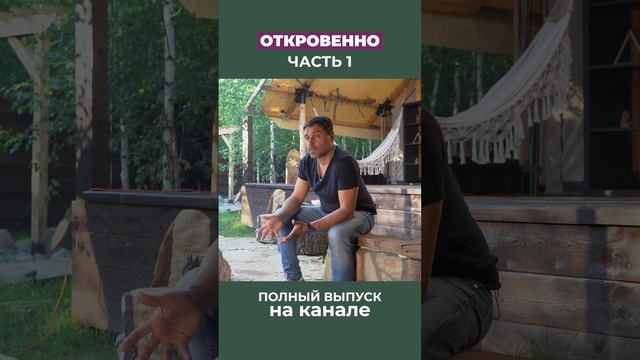 ОТКРОВЕННО
ЧАСТЬ 1

ПОЛНЫЙ ВЫПУСК
на канале